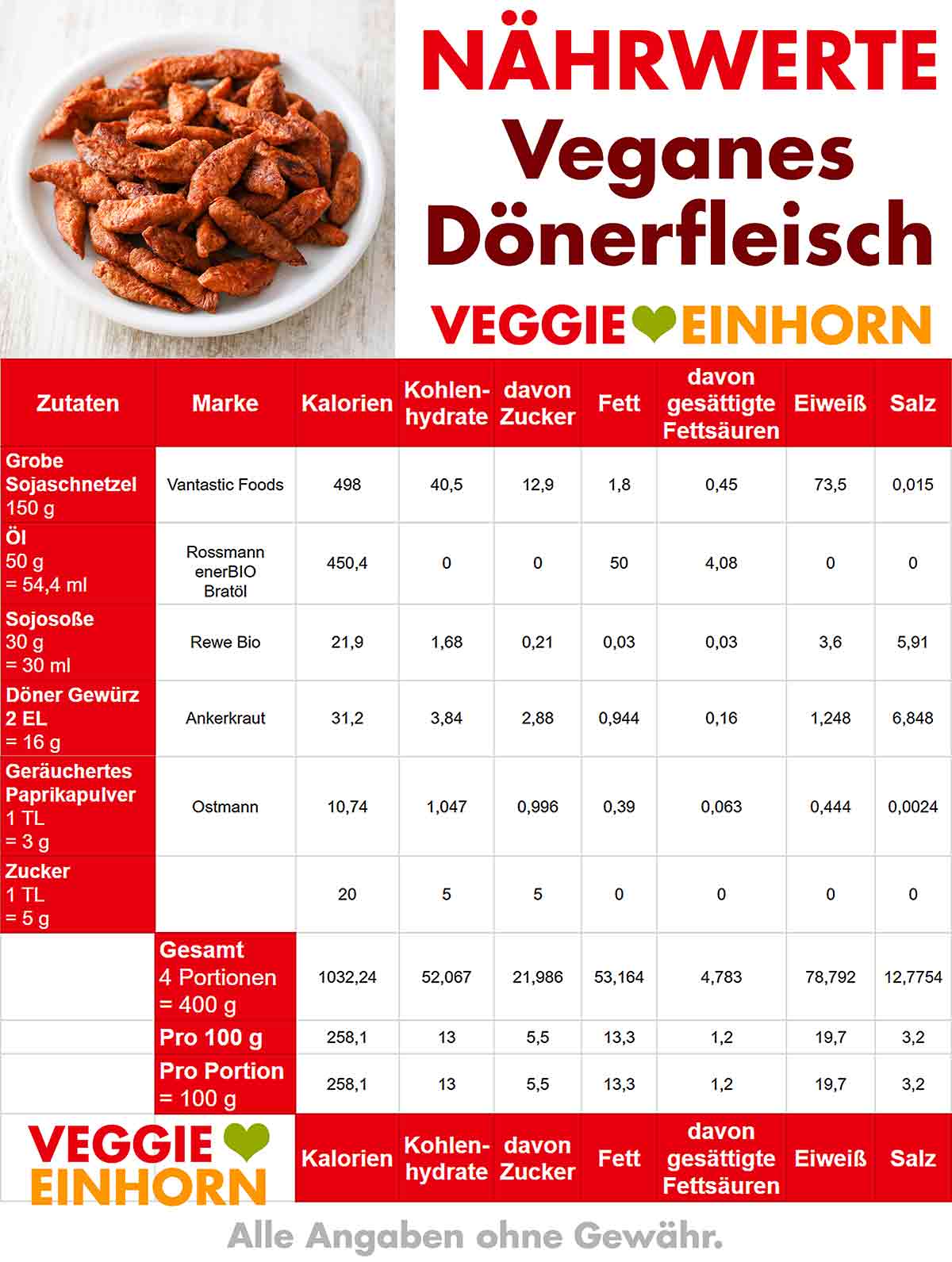 NÄHRWERTE
Veganes Dönerfleisch

VEGGIE EINHORN

| Zutaten | Marke | Kalorien | Kohlenhydrate | davon Zucker | Fett | davon gesättigte Fettsäuren | Eiweiß | Salz |
|---|---|---|---|---|---|---|---|---|
| Grobe Sojaschnetzel 150 g | Vantastic Foods | 498 | 40,5 | 12,9 | 1,8 | 0,45 | 73,5 | 0,015 |
| Öl 50 g = 54,4 ml | Rossmann enerBIO Bratöl | 450,4 | 0 | 0 | 50 | 4,08 | 0 | 0 |
| Sojosoße 30 g = 30 ml | Rewe Bio | 21,9 | 1,68 | 0,21 | 0,03 | 0,03 | 3,6 | 5,91 |
| Döner Gewürz 2 EL = 16 g | Ankerkraut | 31,2 | 3,84 | 2,88 | 0,944 | 0,16 | 1,248 | 6,848 |
| Geräuchertes Paprikapulver 1 TL = 3 g | Ostmann | 10,74 | 1,047 | 0,996 | 0,39 | 0,063 | 0,444 | 0,0024 |
| Zucker 1 TL = 5 g | | 20 | 5 | 5 | 0 | 0 | 0 | 0 |
| | Gesamt 4 Portionen = 400 g | 1032,24 | 52,067 | 21,986 | 53,164 | 4,783 | 78,792 | 12,7754 |
| | Pro 100 g | 258,1 | 13 | 5,5 | 13,3 | 1,2 | 19,7 | 3,2 |
| | Pro Portion = 100 g | 258,1 | 13 | 5,5 | 13,3 | 1,2 | 19,7 | 3,2 |
| VEGGIE EINHORN | | Kalorien | Kohlenhydrate | davon Zucker | Fett | davon gesättigte Fettsäuren | Eiweiß | Salz |

Alle Angaben ohne Gewähr.